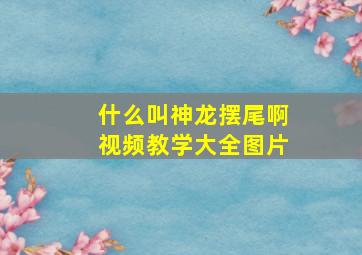 什么叫神龙摆尾啊
视频教学大全图片